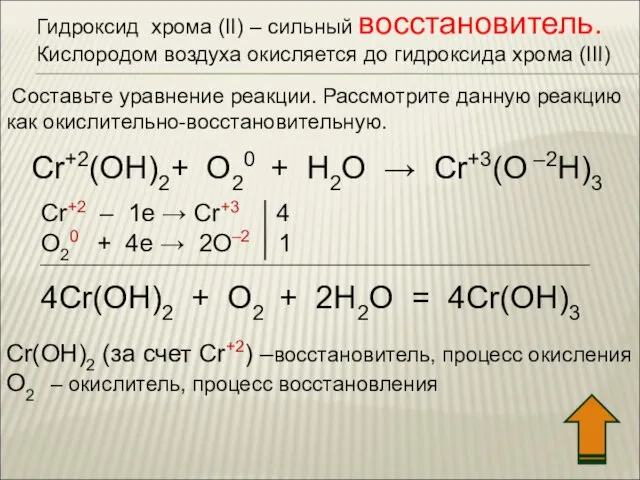 Гидроксид хрома (II) – сильный восстановитель. Кислородом воздуха окисляется до гидроксида хрома (III)

Составьте уравнение реакции. Рассмотрите данную реакцию как окислительно-восстановительную.

$Cr^{+2}(OH)_2 + O_2^0 + H_2O \rightarrow Cr^{+3}(O^{-2}H)_3$

$Cr^{+2} - 1e \rightarrow Cr^{+3}$ | 4
$O_2^0 + 4e \rightarrow 2O^{-2}$ | 1

$4Cr(OH)_2 + O_2 + 2H_2O = 4Cr(OH)_3$

$Cr(OH)_2$ (за счет $Cr^{+2}$) –восстановитель, процесс окисления
$O_2$ – окислитель, процесс восстановления